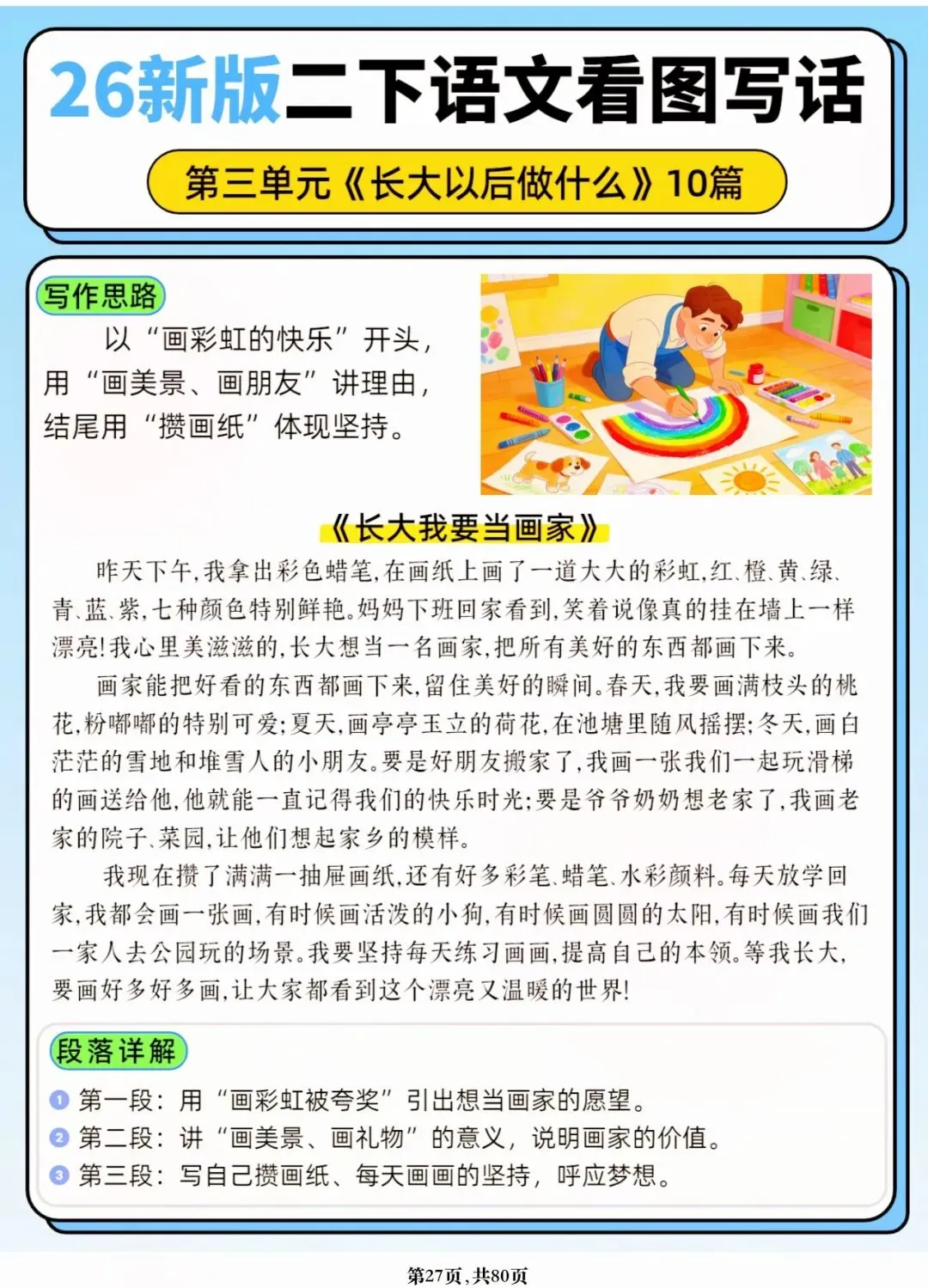 26新版二下语文看图写话

第三单元《长大以后做什么》10篇

写作思路

以“画彩虹的快乐”开头，用“画美景、画朋友”讲理由，结尾用“攒画纸”体现坚持。

《长大我要当画家》

昨天下午，我拿出彩色蜡笔，在画纸上画了一道大大的彩虹，红、橙、黄、绿、青、蓝、紫，七种颜色特别鲜艳。妈妈下班回家看到，笑着说像真的挂在墙上一样漂亮！我心里美滋滋的，长大想当一名画家，把所有美好的东西都画下来。

画家能把好看的东西都画下来，留住美好的瞬间。春天，我要画满枝头的桃花，粉嘟嘟的特别可爱；夏天，画亭亭玉立的荷花，在池塘里随风摇摆；冬天，画白茫茫的雪地和堆雪人的小朋友。要是好朋友搬家了，我画一张我们一起玩滑梯的画送给他，他就能一直记得我们的快乐时光；要是爷爷奶奶想老家了，我画老家的院子、菜园，让他们想起家乡的模样。

我现在攒了满满一抽屉画纸，还有好多彩笔、蜡笔、水彩颜料。每天放学回家，我都会画一张画，有时候画活泼的小狗，有时候画圆圆的太阳，有时候画我们一家人去公园玩的场景。我要坚持每天练习画画，提高自己的本领。等我长大，要画好多好多画，让大家都看到这个漂亮又温暖的世界！

段落详解

1 第一段：用“画彩虹被夸奖”引出想当画家的愿望。
2 第二段：讲“画美景、画礼物”的意义，说明画家的价值。
3 第三段：写自己攒画纸、每天画画的坚持，呼应梦想。

第27页，共80页